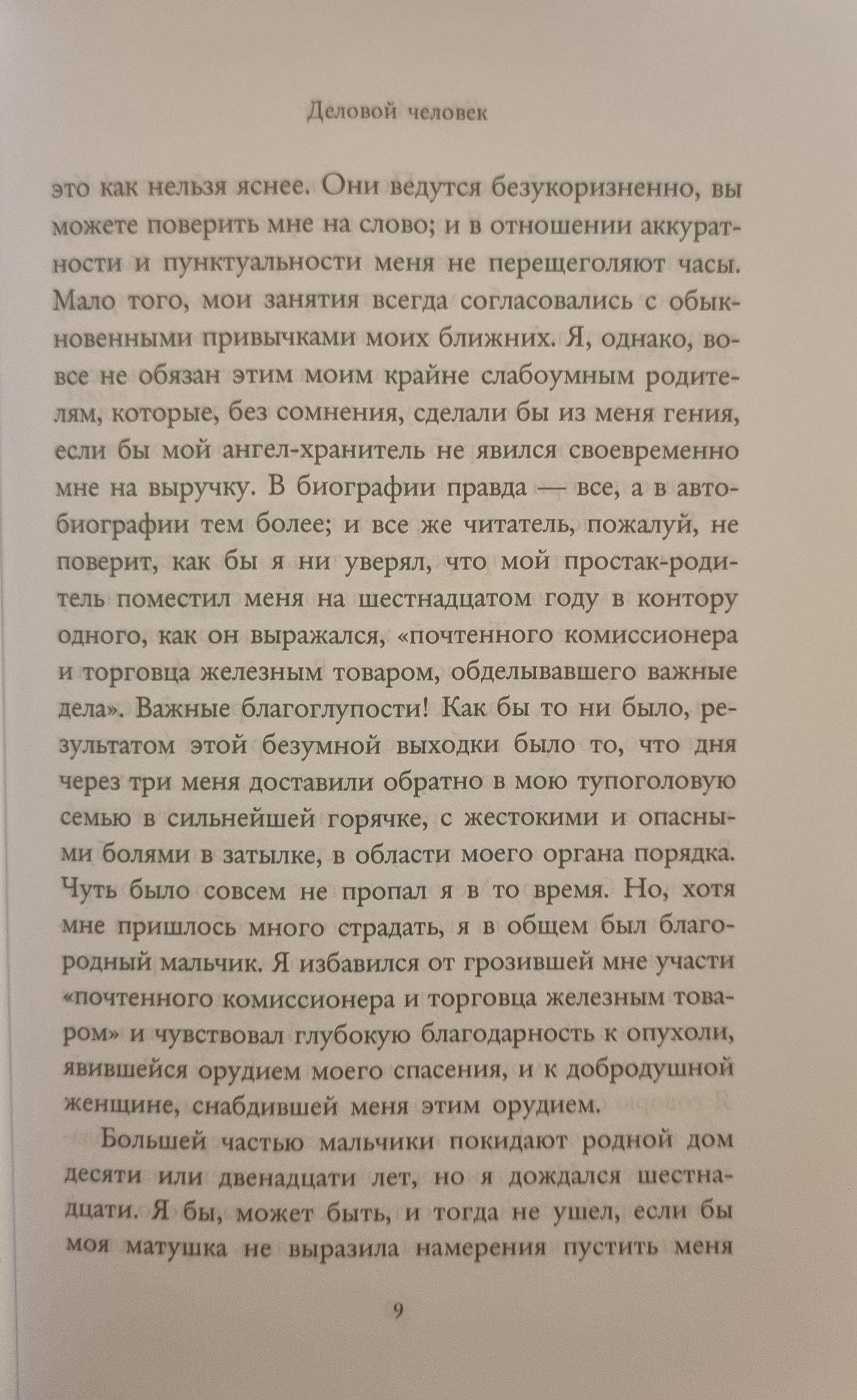 Деловой человек

это как нельзя яснее. Они ведутся безукоризненно, вы можете поверить мне на слово; и в отношении аккуратности и пунктуальности меня не перещеголяют часы. Мало того, мои занятия всегда согласовались с обыкновенными привычками моих ближних. Я, однако, вовсе не обязан этим моим крайне слабоумным родителям, которые, без сомнения, сделали бы из меня гения, если бы мой ангел-хранитель не явился своевременно мне на выручку. В биографии правда — все, а в автобиографии тем более; и все же читатель, пожалуй, не поверит, как бы я ни уверял, что мой простак-родитель поместил меня на шестнадцатом году в контору одного, как он выражался, «почтенного комиссионера и торговца железным товаром, обделывавшего важные дела». Важные благоглупости! Как бы то ни было, результатом этой безумной выходки было то, что дня через три меня доставили обратно в мою тупоголовую семью в сильнейшей горячке, с жестокими и опасными болями в затылке, в области моего органа порядка. Чуть было совсем не пропал я в то время. Но, хотя мне пришлось много страдать, я в общем был благородный мальчик. Я избавился от грозившей мне участи «почтенного комиссионера и торговца железным товаром» и чувствовал глубокую благодарность к опухоли, явившейся орудием моего спасения, и к добродушной женщине, снабдившей меня этим орудием.

Большей частью мальчики покидают родной дом десяти или двенадцати лет, но я дождался шестнадцати. Я бы, может быть, и тогда не ушел, если бы моя матушка не выразила намерения пустить меня

9